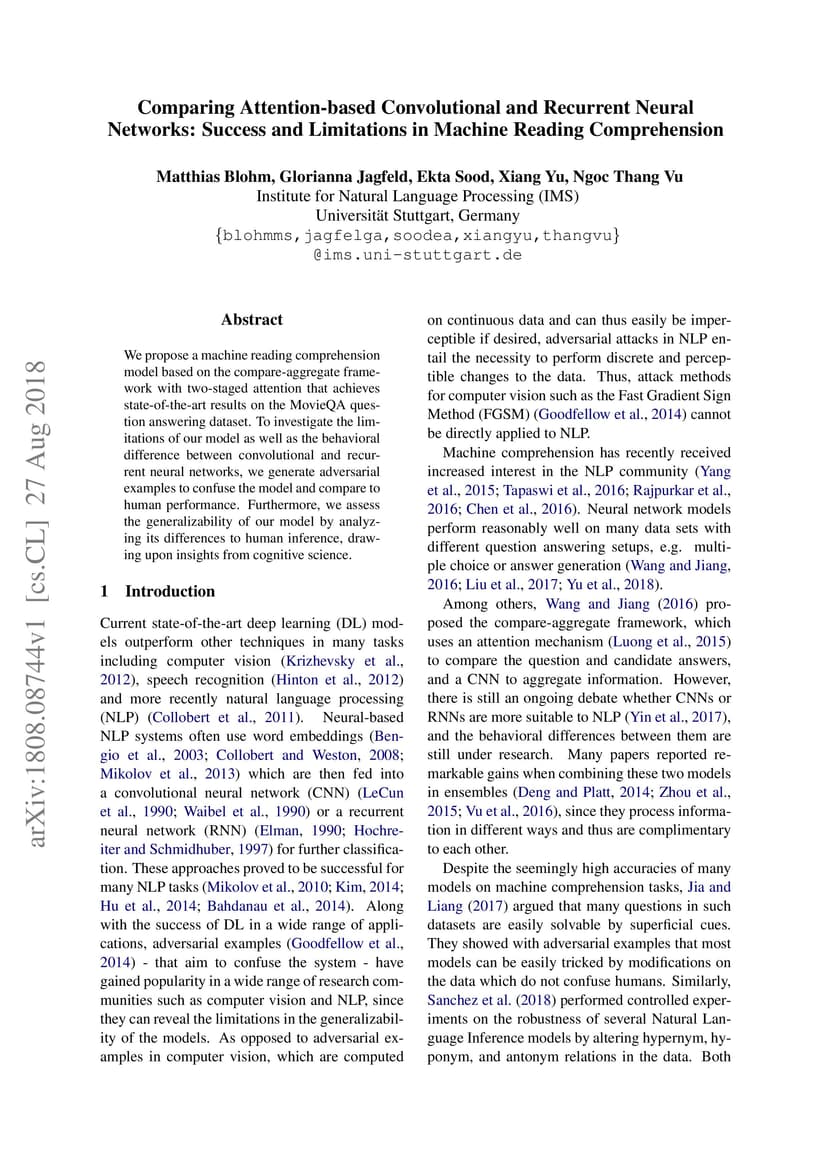 Comparing Attention-based Convolutional and Recurrent Neural Networks: Success and Limitations in Machine Reading Comprehension

Matthias Blohm, Glorianna Jagfeld, Ekta Sood, Xiang Yu, Ngoc Thang Vu
Institute for Natural Language Processing (IMS)
Universität Stuttgart, Germany
{blohmms,jagfelga,soodea,xiangyu,thangvu}
@ims.uni-stuttgart.de

arXiv:1808.08744v1 [cs.CL] 27 Aug 2018

Abstract

We propose a machine reading comprehension model based on the compare-aggregate framework with two-staged attention that achieves state-of-the-art results on the MovieQA question answering dataset. To investigate the limitations of our model as well as the behavioral difference between convolutional and recurrent neural networks, we generate adversarial examples to confuse the model and compare to human performance. Furthermore, we assess the generalizability of our model by analyzing its differences to human inference, drawing upon insights from cognitive science.

1 Introduction

Current state-of-the-art deep learning (DL) models outperform other techniques in many tasks including computer vision (Krizhevsky et al., 2012), speech recognition (Hinton et al., 2012) and more recently natural language processing (NLP) (Collobert et al., 2011). Neural-based NLP systems often use word embeddings (Bengio et al., 2003; Collobert and Weston, 2008; Mikolov et al., 2013) which are then fed into a convolutional neural network (CNN) (LeCun et al., 1990; Waibel et al., 1990) or a recurrent neural network (RNN) (Elman, 1990; Hochreiter and Schmidhuber, 1997) for further classification. These approaches proved to be successful for many NLP tasks (Mikolov et al., 2010; Kim, 2014; Hu et al., 2014; Bahdanau et al., 2014). Along with the success of DL in a wide range of applications, adversarial examples (Goodfellow et al., 2014) - that aim to confuse the system - have gained popularity in a wide range of research communities such as computer vision and NLP, since they can reveal the limitations in the generalizability of the models. As opposed to adversarial examples in computer vision, which are computed on continuous data and can thus easily be imperceptible if desired, adversarial attacks in NLP entail the necessity to perform discrete and perceptible changes to the data. Thus, attack methods for computer vision such as the Fast Gradient Sign Method (FGSM) (Goodfellow et al., 2014) cannot be directly applied to NLP.

Machine comprehension has recently received increased interest in the NLP community (Yang et al., 2015; Tapaswi et al., 2016; Rajpurkar et al., 2016; Chen et al., 2016). Neural network models perform reasonably well on many data sets with different question answering setups, e.g. multiple choice or answer generation (Wang and Jiang, 2016; Liu et al., 2017; Yu et al., 2018).

Among others, Wang and Jiang (2016) proposed the compare-aggregate framework, which uses an attention mechanism (Luong et al., 2015) to compare the question and candidate answers, and a CNN to aggregate information. However, there is still an ongoing debate whether CNNs or RNNs are more suitable to NLP (Yin et al., 2017), and the behavioral differences between them are still under research. Many papers reported remarkable gains when combining these two models in ensembles (Deng and Platt, 2014; Zhou et al., 2015; Vu et al., 2016), since they process information in different ways and thus are complimentary to each other.

Despite the seemingly high accuracies of many models on machine comprehension tasks, Jia and Liang (2017) argued that many questions in such datasets are easily solvable by superficial cues. They showed with adversarial examples that most models can be easily tricked by modifications on the data which do not confuse humans. Similarly, Sanchez et al. (2018) performed controlled experiments on the robustness of several Natural Language Inference models by altering hypernym, hyponym, and antonym relations in the data. Both